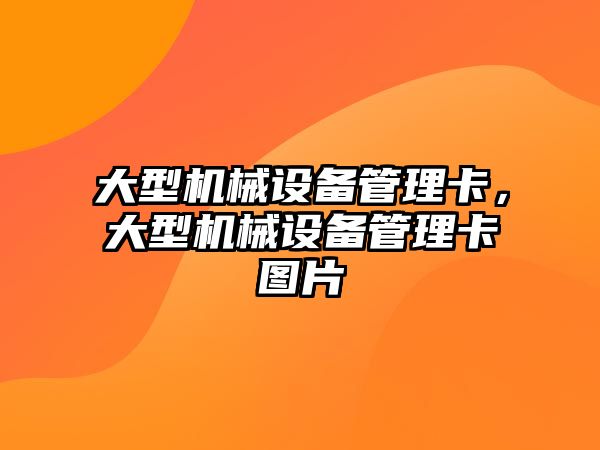 大型机械设备管理卡，大型机械设备管理卡图片